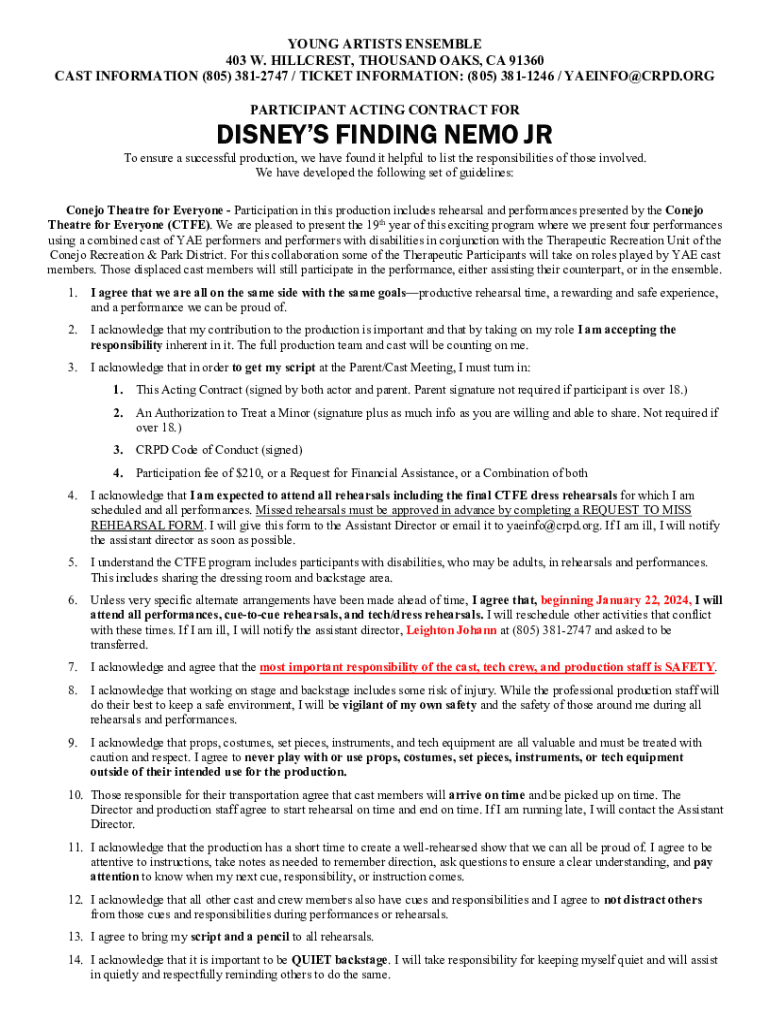 YOUNG ARTISTS ENSEMBLE
403 W. HILLCREST, THOUSAND OAKS, CA 91360
CAST INFORMATION (805) 381-2747 / TICKET INFORMATION: (805) 381-1246 / YAEINFO@CRPD.ORG

PARTICIPANT ACTING CONTRACT FOR

DISNEY'S FINDING NEMO JR

To ensure a successful production, we have found it helpful to list the responsibilities of those involved. We have developed the following set of guidelines:

Conejo Theatre for Everyone - Participation in this production includes rehearsal and performances presented by the Conejo Theatre for Everyone (CTFE). We are pleased to present the 19$^{th}$ year of this exciting program where we present four performances using a combined cast of YAE performers and performers with disabilities in conjunction with the Therapeutic Recreation Unit of the Conejo Recreation & Park District. For this collaboration some of the Therapeutic Participants will take on roles played by YAE cast members. Those displaced cast members will still participate in the performance, either assisting their counterpart, or in the ensemble.

1. I agree that we are all on the same side with the same goals—productive rehearsal time, a rewarding and safe experience, and a performance we can be proud of.

2. I acknowledge that my contribution to the production is important and that by taking on my role I am accepting the responsibility inherent in it. The full production team and cast will be counting on me.

3. I acknowledge that in order to get my script at the Parent/Cast Meeting, I must turn in:

1. This Acting Contract (signed by both actor and parent. Parent signature not required if participant is over 18.)

2. An Authorization to Treat a Minor (signature plus as much info as you are willing and able to share. Not required if over 18.)

3. CRPD Code of Conduct (signed)

4. Participation fee of $210, or a Request for Financial Assistance, or a Combination of both

4. I acknowledge that I am expected to attend all rehearsals including the final CTFE dress rehearsals for which I am scheduled and all performances. Missed rehearsals must be approved in advance by completing a REQUEST TO MISS REHEARSAL FORM. I will give this form to the Assistant Director or email it to yaeinfo@crpd.org. If I am ill, I will notify the assistant director as soon as possible.

5. I understand the CTFE program includes participants with disabilities, who may be adults, in rehearsals and performances. This includes sharing the dressing room and backstage area.

6. Unless very specific alternate arrangements have been made ahead of time, I agree that, beginning January 22, 2024, I will attend all performances, cue-to-cue rehearsals, and tech/dress rehearsals. I will reschedule other activities that conflict with these times. If I am ill, I will notify the assistant director, Leighton Johann at (805) 381-2747 and asked to be transferred.

7. I acknowledge and agree that the most important responsibility of the cast, tech crew, and production staff is SAFETY.

8. I acknowledge that working on stage and backstage includes some risk of injury. While the professional production staff will do their best to keep a safe environment, I will be vigilant of my own safety and the safety of those around me during all rehearsals and performances.

9. I acknowledge that props, costumes, set pieces, instruments, and tech equipment are all valuable and must be treated with caution and respect. I agree to never play with or use props, costumes, set pieces, instruments, or tech equipment outside of their intended use for the production.

10. Those responsible for their transportation agree that cast members will arrive on time and be picked up on time. The Director and production staff agree to start rehearsal on time and end on time. If I am running late, I will contact the Assistant Director.

11. I acknowledge that the production has a short time to create a well-rehearsed show that we can all be proud of. I agree to be attentive to instructions, take notes as needed to remember direction, ask questions to ensure a clear understanding, and pay attention to know when my next cue, responsibility, or instruction comes.

12. I acknowledge that all other cast and crew members also have cues and responsibilities and I agree to not distract others from those cues and responsibilities during performances or rehearsals.

13. I agree to bring my script and a pencil to all rehearsals.

14. I acknowledge that it is important to be QUIET backstage. I will take responsibility for keeping myself quiet and will assist in quietly and respectfully reminding others to do the same.